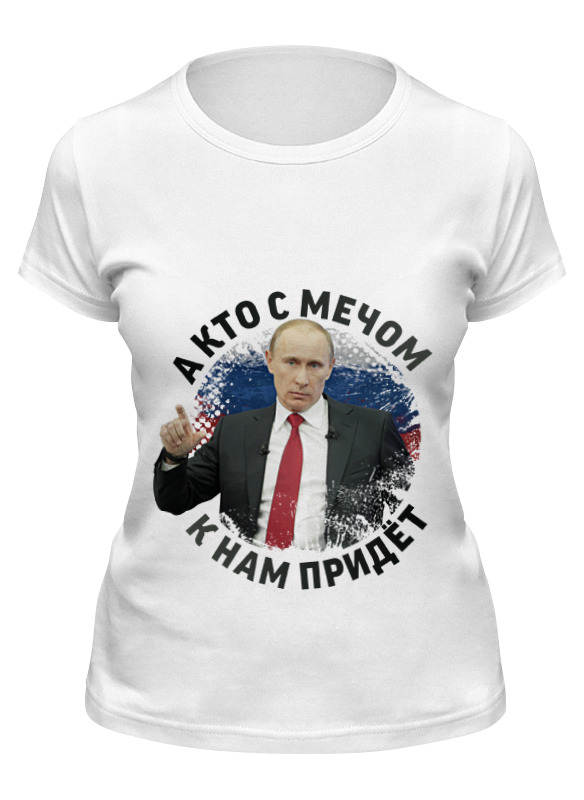 А КТО С МЕЧОМ

К НАМ ПРИДЁТ